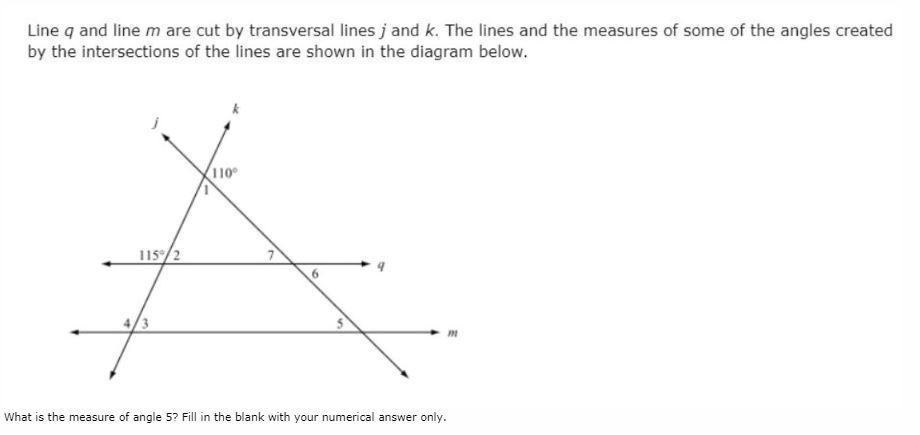 Line $q$ and line $m$ are cut by transversal lines $j$ and $k$. The lines and the measures of some of the angles created by the intersections of the lines are shown in the diagram below.

$j$
$k$
$110°$
1
$115°$
2
7
6
$q$
4
3
5
$m$

What is the measure of angle 5? Fill in the blank with your numerical answer only.